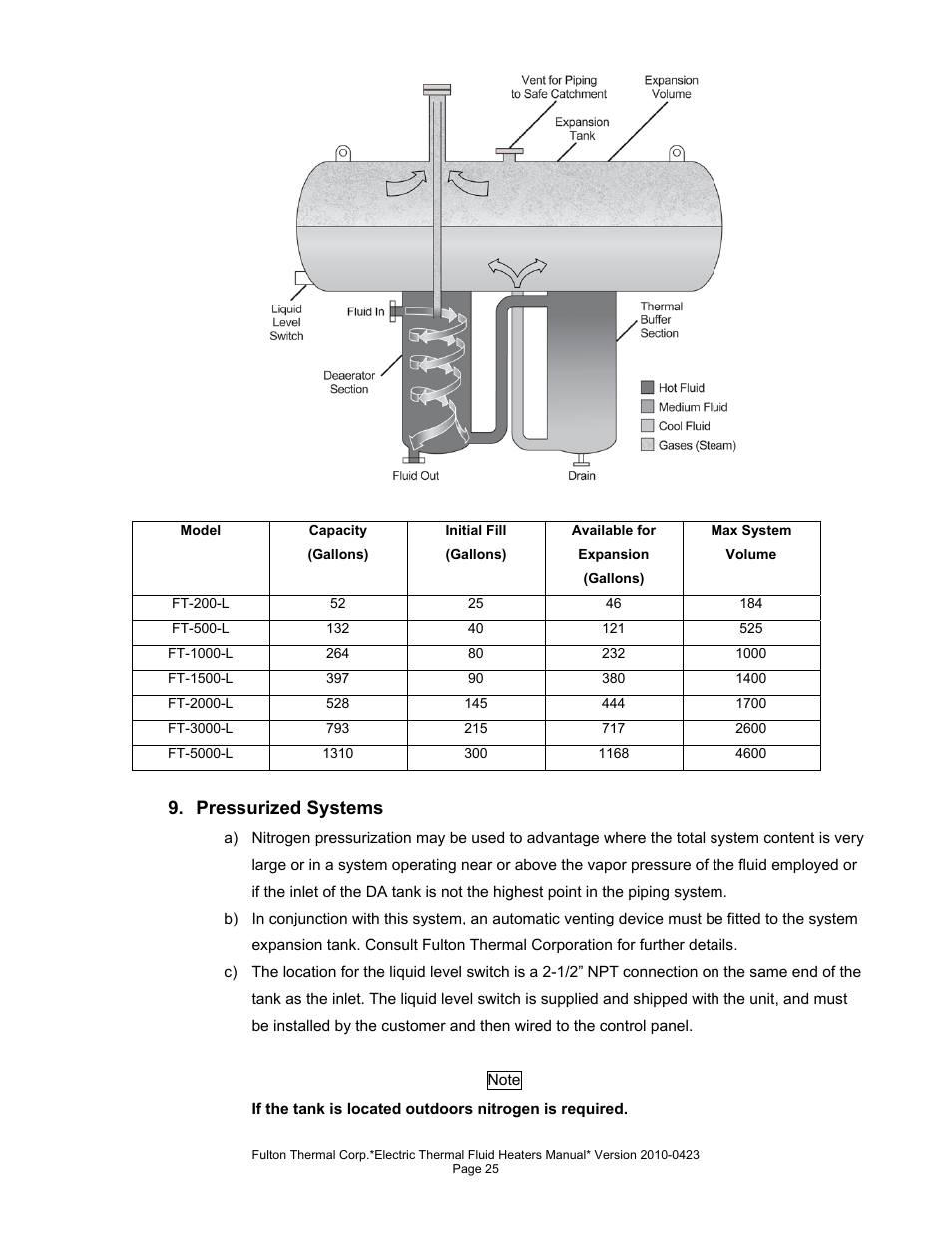 Vent for Piping to Safe Catchment

Expansion Volume

Expansion Tank

Liquid Level Switch

Fluid In

Thermal Buffer Section

Deaerator Section

Hot Fluid

Medium Fluid

Cool Fluid

Gases (Steam)

Fluid Out

Drain

| Model | Capacity (Gallons) | Initial Fill (Gallons) | Available for Expansion (Gallons) | Max System Volume |
|---|---|---|---|---|
| FT-200-L | 52 | 25 | 46 | 184 |
| FT-500-L | 132 | 40 | 121 | 525 |
| FT-1000-L | 264 | 80 | 232 | 1000 |
| FT-1500-L | 397 | 90 | 380 | 1400 |
| FT-2000-L | 528 | 145 | 444 | 1700 |
| FT-3000-L | 793 | 215 | 717 | 2600 |
| FT-5000-L | 1310 | 300 | 1168 | 4600 |

9. Pressurized Systems

a) Nitrogen pressurization may be used to advantage where the total system content is very large or in a system operating near or above the vapor pressure of the fluid employed or if the inlet of the DA tank is not the highest point in the piping system.

b) In conjunction with this system, an automatic venting device must be fitted to the system expansion tank. Consult Fulton Thermal Corporation for further details.

c) The location for the liquid level switch is a 2-1/2” NPT connection on the same end of the tank as the inlet. The liquid level switch is supplied and shipped with the unit, and must be installed by the customer and then wired to the control panel.

Note

If the tank is located outdoors nitrogen is required.

Fulton Thermal Corp.*Electric Thermal Fluid Heaters Manual* Version 2010-0423
Page 25